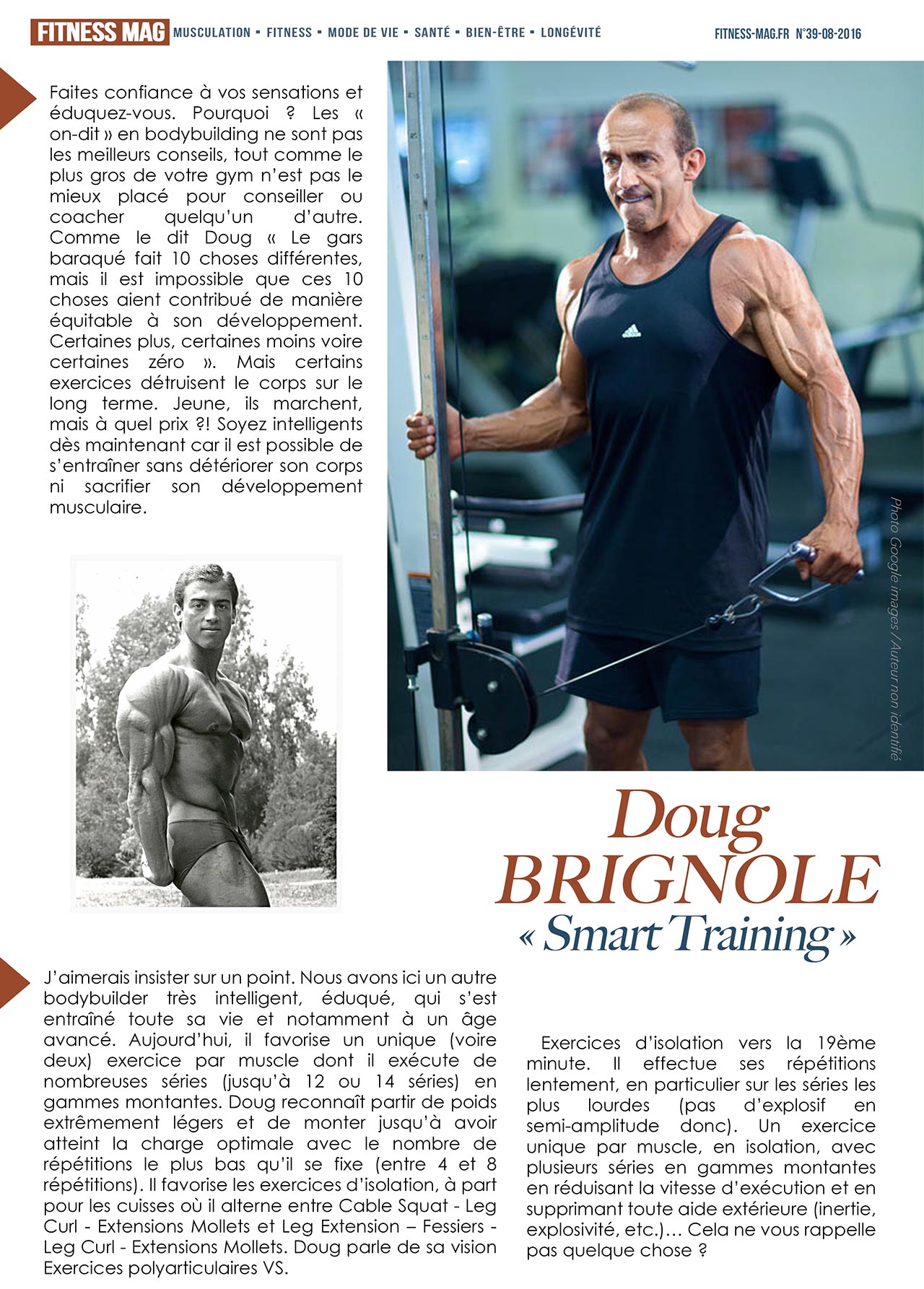 FITNESS MAG MUSCULATION ▪ FITNESS ▪ MODE DE VIE ▪ SANTÉ ▪ BIEN-ÊTRE ▪ LONGÉVITÉ FITNESS-MAG.FR N°39-08-2016

Faites confiance à vos sensations et éduquez-vous. Pourquoi ? Les « on-dit » en bodybuilding ne sont pas les meilleurs conseils, tout comme le plus gros de votre gym n'est pas le mieux placé pour conseiller ou coacher quelqu'un d'autre. Comme le dit Doug « Le gars baraqué fait 10 choses différentes, mais il est impossible que ces 10 choses aient contribué de manière équitable à son développement. Certaines plus, certaines moins voire certaines zéro ». Mais certains exercices détruisent le corps sur le long terme. Jeune, ils marchent, mais à quel prix ?! Soyez intelligents dès maintenant car il est possible de s'entraîner sans détériorer son corps ni sacrifier son développement musculaire.

Photo Google images / Auteur non identifié

Doug BRIGNOLE « Smart Training »

J'aimerais insister sur un point. Nous avons ici un autre bodybuilder très intelligent, éduqué, qui s'est entraîné toute sa vie et notamment à un âge avancé. Aujourd'hui, il favorise un unique (voire deux) exercice par muscle dont il exécute de nombreuses séries (jusqu'à 12 ou 14 séries) en gammes montantes. Doug reconnaît partir de poids extrêmement légers et de monter jusqu'à avoir atteint la charge optimale avec le nombre de répétitions le plus bas qu'il se fixe (entre 4 et 8 répétitions). Il favorise les exercices d'isolation, à part pour les cuisses où il alterne entre Cable Squat - Leg Curl - Extensions Mollets et Leg Extension – Fessiers - Leg Curl - Extensions Mollets. Doug parle de sa vision Exercices polyarticulaires VS.

Exercices d'isolation vers la 19ème minute. Il effectue ses répétitions lentement, en particulier sur les séries les plus lourdes (pas d'explosif en semi-amplitude donc). Un exercice unique par muscle, en isolation, avec plusieurs séries en gammes montantes en réduisant la vitesse d'exécution et en supprimant toute aide extérieure (inertie, explosivité, etc.)… Cela ne vous rappelle pas quelque chose ?